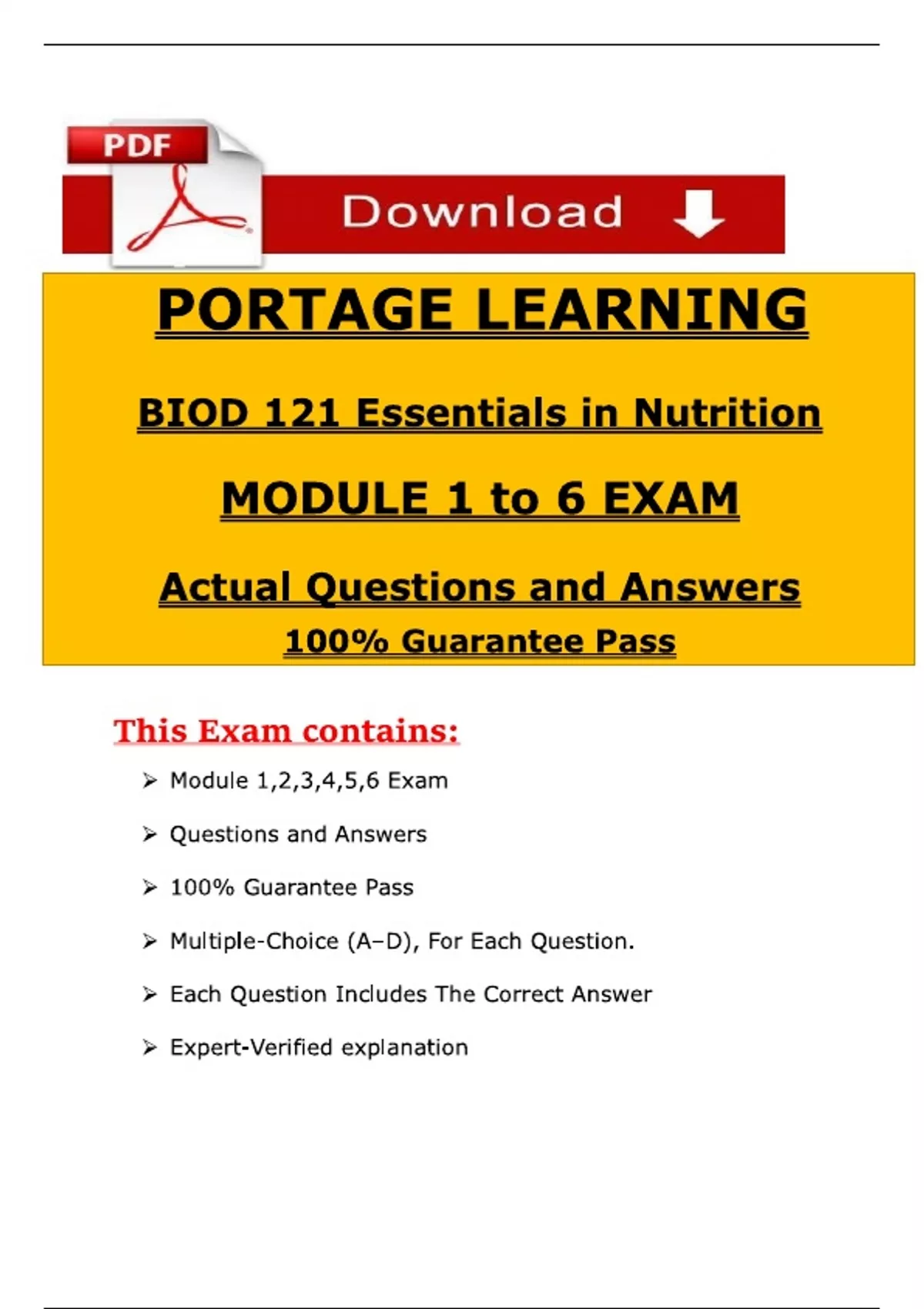 PDF

Download

PORTAGE LEARNING

BIOD 121 Essentials in Nutrition

MODULE 1 to 6 EXAM

Actual Questions and Answers

100% Guarantee Pass

This Exam contains:

➢ Module 1,2,3,4,5,6 Exam

➢ Questions and Answers

➢ 100% Guarantee Pass

➢ Multiple-Choice (A–D), For Each Question.

➢ Each Question Includes The Correct Answer

➢ Expert-Verified explanation